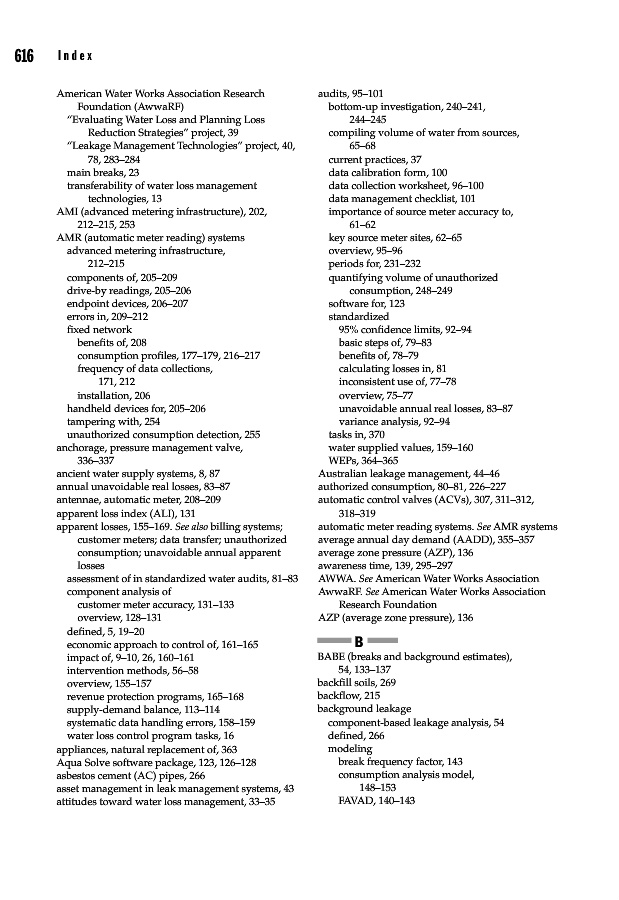 616 Index

American Water Works Association Research Foundation (AwwaRF)
"Evaluating Water Loss and Planning Loss Reduction Strategies" project, 39
"Leakage Management Technologies" project, 40, 78, 283–284
main breaks, 23
transferability of water loss management technologies, 13
AMI (advanced metering infrastructure), 202, 212–215, 253
AMR (automatic meter reading) systems
advanced metering infrastructure, 212–215
components of, 205–209
drive-by readings, 205–206
endpoint devices, 206–207
errors in, 209–212
fixed network
benefits of, 208
consumption profiles, 177–179, 216–217
frequency of data collections, 171, 212
installation, 206
handheld devices for, 205–206
tampering with, 254
unauthorized consumption detection, 255
anchorage, pressure management valve, 336–337
ancient water supply systems, 8, 87
annual unavoidable real losses, 83–87
antennae, automatic meter, 208–209
apparent loss index (ALI), 131
apparent losses, 155–169. See also billing systems; customer meters; data transfer; unauthorized consumption; unavoidable annual apparent losses
assessment of in standardized water audits, 81–83
component analysis of
customer meter accuracy, 131–133
overview, 128–131
defined, 5, 19–20
economic approach to control of, 161–165
impact of, 9–10, 26, 160–161
intervention methods, 56–58
overview, 155–157
revenue protection programs, 165–168
supply-demand balance, 113–114
systematic data handling errors, 158–159
water loss control program tasks, 16
appliances, natural replacement of, 363
Aqua Solve software package, 123, 126–128
asbestos cement (AC) pipes, 266
asset management in leak management systems, 43
attitudes toward water loss management, 33–35

audits, 95–101
bottom-up investigation, 240–241, 244–245
compiling volume of water from sources, 65–68
current practices, 37
data calibration form, 100
data collection worksheet, 96–100
data management checklist, 101
importance of source meter accuracy to, 61–62
key source meter sites, 62–65
overview, 95–96
periods for, 231–232
quantifying volume of unauthorized consumption, 248–249
software for, 123
standardized
95% confidence limits, 92–94
basic steps of, 79–83
benefits of, 78–79
calculating losses in, 81
inconsistent use of, 77–78
overview, 75–77
unavoidable annual real losses, 83–87
variance analysis, 92–94
tasks in, 370
water supplied values, 159–160
WEPs, 364–365
Australian leakage management, 44–46
authorized consumption, 80–81, 226–227
automatic control valves (ACVs), 307, 311–312, 318–319
automatic meter reading systems. See AMR systems
average annual day demand (AADD), 355–357
average zone pressure (AZP), 136
awareness time, 139, 295–297
AWWA. See American Water Works Association
AwwaRF. See American Water Works Association Research Foundation
AZP (average zone pressure), 136

B

BABE (breaks and background estimates), 54, 133–137
backfill soils, 269
backflow, 215
background leakage
component-based leakage analysis, 54
defined, 266
modeling
break frequency factor, 143
consumption analysis model, 148–153
FAVAD, 140–143